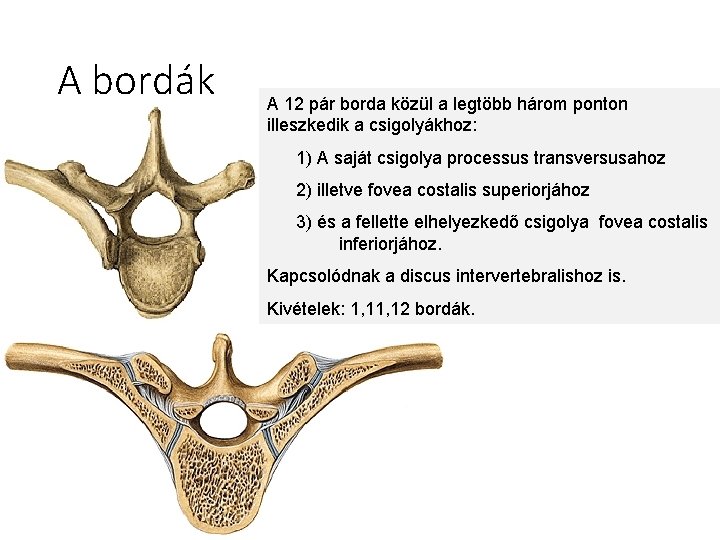 A bordák

A 12 pár borda közül a legtöbb három ponton illeszkedik a csigolyákhoz:

1) A saját csigolya processus transversusahoz

2) illetve fovea costalis superiorjához

3) és a fellette elhelyezkedő csigolya fovea costalis inferiorjához.

Kapcsolódnak a discus intervertebralishoz is.

Kivételek: 1,11,12 bordák.